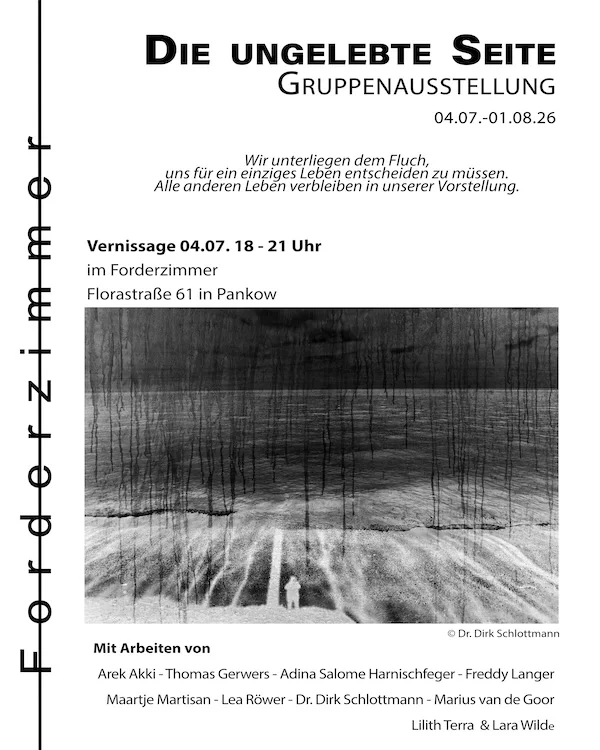 Forderzimmer

DIE UNGELEBTE SEITE
GRUPPENAUSSTELLUNG
04.07.-01.08.26

Wir unterliegen dem Fluch,
uns für ein einziges Leben entscheiden zu müssen.
Alle anderen Leben verbleiben in unserer Vorstellung.

Vernissage 04.07. 18 - 21 Uhr
im Forderzimmer
Florastraße 61 in Pankow

© Dr. Dirk Schlottmann

Mit Arbeiten von
Arek Akki - Thomas Gerwers - Adina Salome Harnischfeger - Freddy Langer
Maartje Martisan - Lea Röwer - Dr. Dirk Schlottmann - Marius van de Goor
Lilith Terra & Lara Wilde